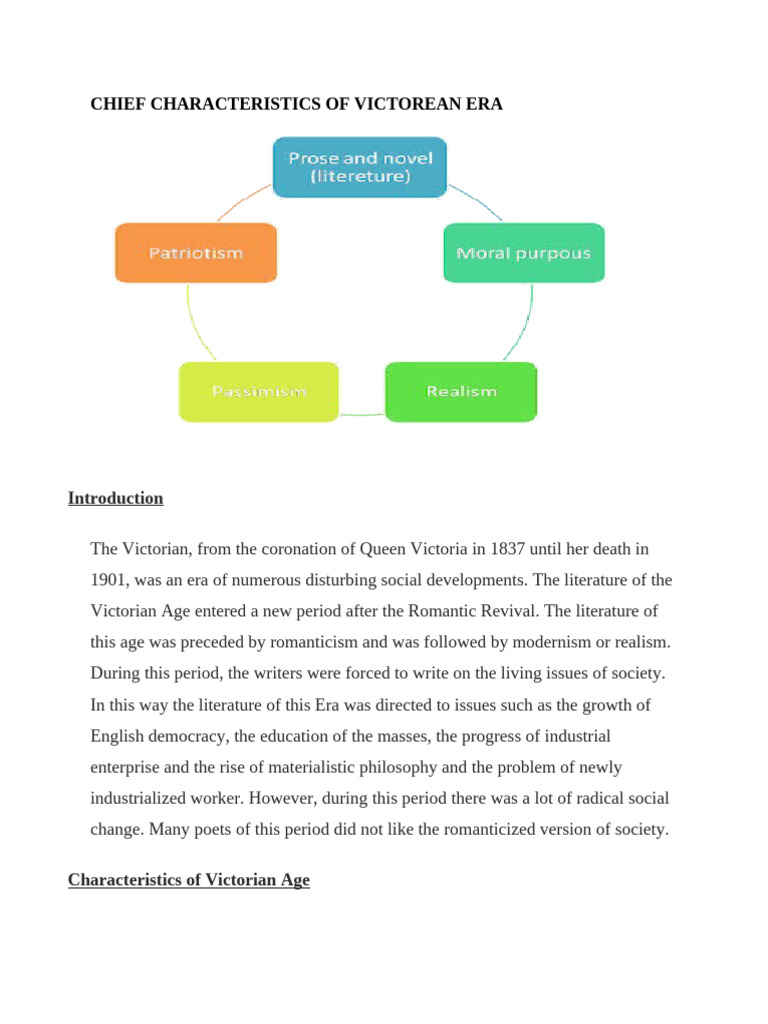 CHIEF CHARACTERISTICS OF VICTOREAN ERA

Prose and novel (litereture)

Moral purpous

Realism

Passimism

Patriotism

Introduction

The Victorian, from the coronation of Queen Victoria in 1837 until her death in 1901, was an era of numerous disturbing social developments. The literature of the Victorian Age entered a new period after the Romantic Revival. The literature of this age was preceded by romanticism and was followed by modernism or realism. During this period, the writers were forced to write on the living issues of society. In this way the literature of this Era was directed to issues such as the growth of English democracy, the education of the masses, the progress of industrial enterprise and the rise of materialistic philosophy and the problem of newly industrialized worker. However, during this period there was a lot of radical social change. Many poets of this period did not like the romanticized version of society.

Characteristics of Victorian Age